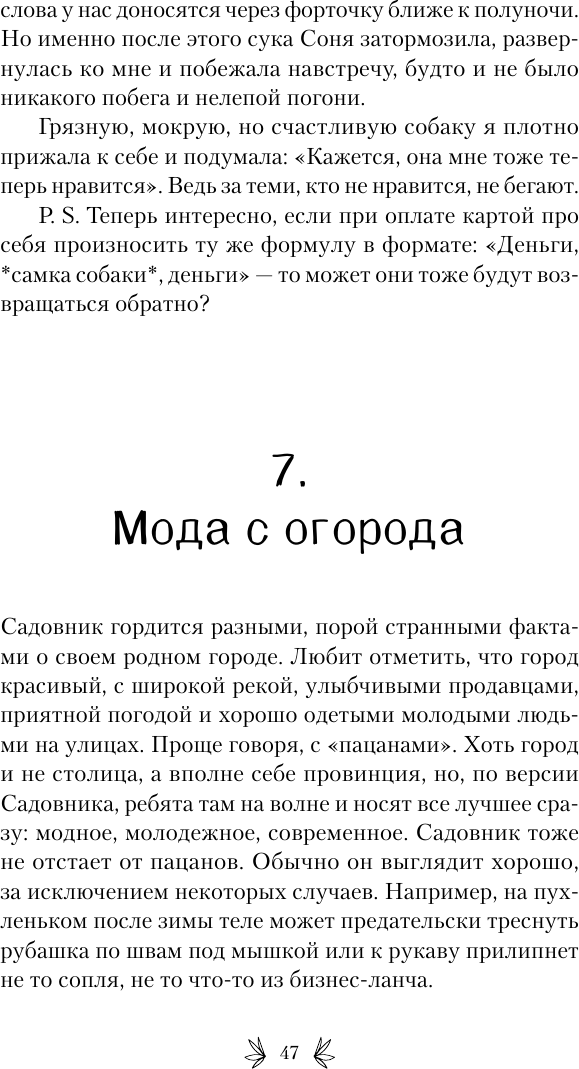 слова у нас доносятся через форточку ближе к полуночи. Но именно после этого сука Соня затормозила, развернулась ко мне и побежала навстречу, будто и не было никакого побега и нелепой погони.

Грязную, мокрую, но счастливую собаку я плотно прижала к себе и подумала: «Кажется, она мне тоже теперь нравится». Ведь за теми, кто не нравится, не бегают.

P. S. Теперь интересно, если при оплате картой про себя произносить ту же формулу в формате: «Деньги, *самка собаки*, деньги» — то может они тоже будут возвращаться обратно?

7.
Мода с огорода

Садовник гордится разными, порой странными фактами о своем родном городе. Любит отметить, что город красивый, с широкой рекой, улыбчивыми продавцами, приятной погодой и хорошо одетыми молодыми людьми на улицах. Проще говоря, с «пацанами». Хоть город и не столица, а вполне себе провинция, но, по версии Садовника, ребята там на волне и носят все лучшее сразу: модное, молодежное, современное. Садовник тоже не отстает от пацанов. Обычно он выглядит хорошо, за исключением некоторых случаев. Например, на пухленьком после зимы теле может предательски треснуть рубашка по швам под мышкой или к рукаву прилипнет не то сопля, не то что-то из бизнес-ланча.

47